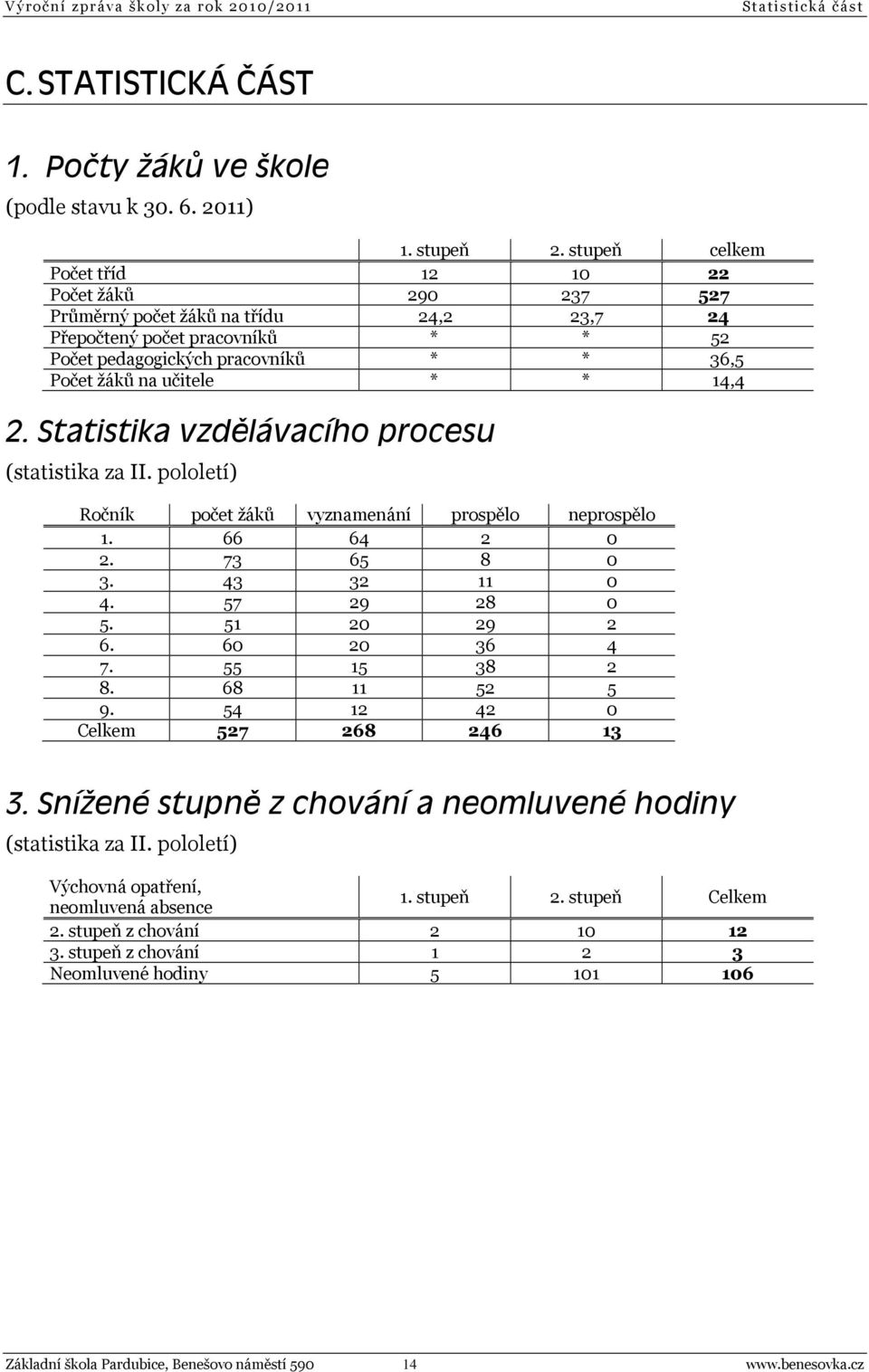 Výroční zpráva školy za rok 2010/2011 Statistická část

C. STATISTICKÁ ČÁST

1. Počty žáků ve škole

(podle stavu k 30. 6. 2011)

| | 1. stupeň | 2. stupeň | celkem |
|---|---|---|---|
| Počet tříd | 12 | 10 | 22 |
| Počet žáků | 290 | 237 | 527 |
| Průměrný počet žáků na třídu | 24,2 | 23,7 | 24 |
| Přepočtený počet pracovníků | * | * | 52 |
| Počet pedagogických pracovníků | * | * | 36,5 |
| Počet žáků na učitele | * | * | 14,4 |

2. Statistika vzdělávacího procesu

(statistika za II. pololetí)

| Ročník | počet žáků | vyznamenání | prospělo | neprospělo |
|---|---|---|---|---|
| 1. | 66 | 64 | 2 | 0 |
| 2. | 73 | 65 | 8 | 0 |
| 3. | 43 | 32 | 11 | 0 |
| 4. | 57 | 29 | 28 | 0 |
| 5. | 51 | 20 | 29 | 2 |
| 6. | 60 | 20 | 36 | 4 |
| 7. | 55 | 15 | 38 | 2 |
| 8. | 68 | 11 | 52 | 5 |
| 9. | 54 | 12 | 42 | 0 |
| Celkem | 527 | 268 | 246 | 13 |

3. Snížené stupně z chování a neomluvené hodiny

(statistika za II. pololetí)

| Výchovná opatření, neomluvená absence | 1. stupeň | 2. stupeň | Celkem |
|---|---|---|---|
| 2. stupeň z chování | 2 | 10 | 12 |
| 3. stupeň z chování | 1 | 2 | 3 |
| Neomluvené hodiny | 5 | 101 | 106 |

Základní škola Pardubice, Benešovo náměstí 590 14 www.benesovka.cz